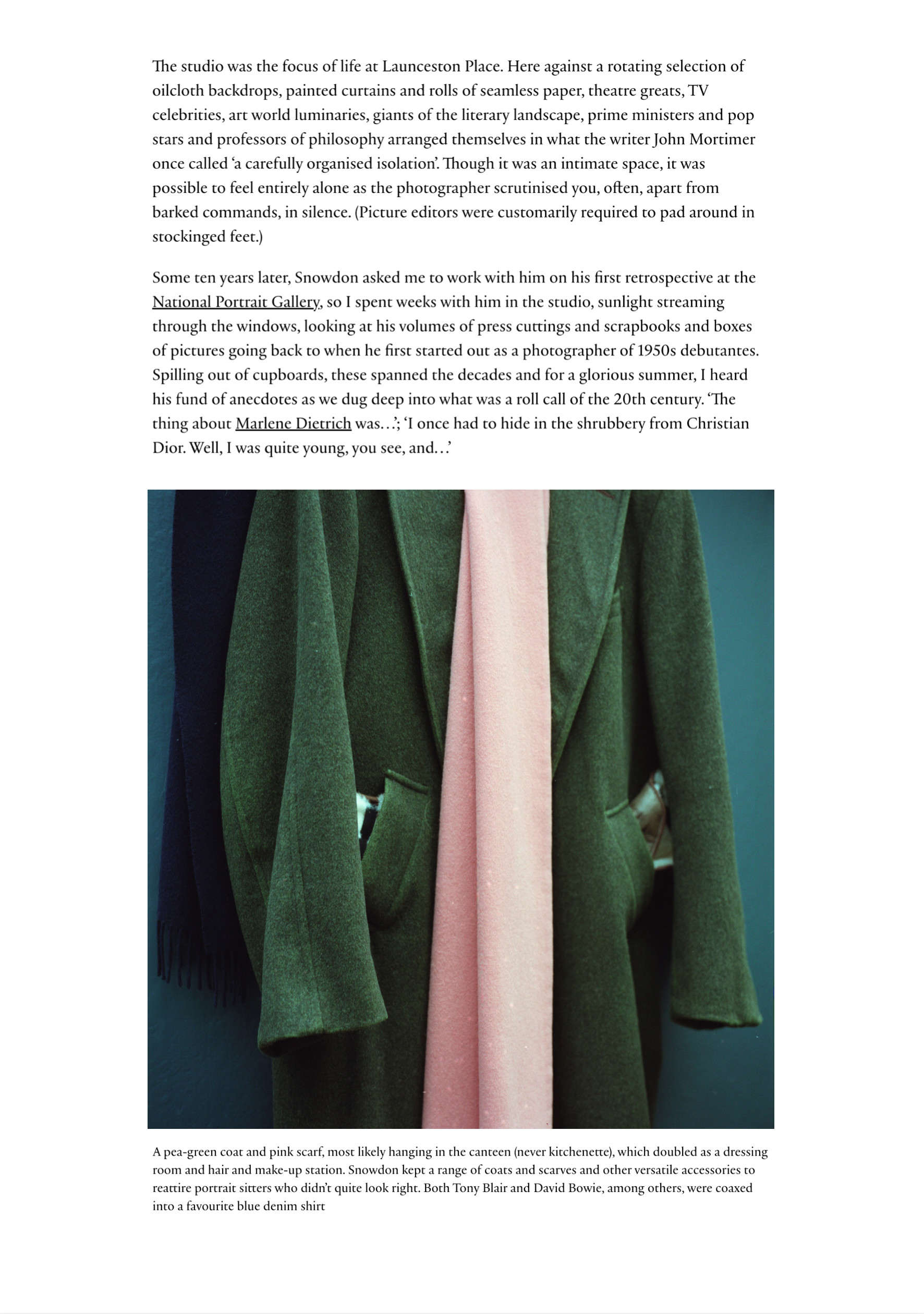 The studio was the focus of life at Launceston Place. Here against a rotating selection of oilcloth backdrops, painted curtains and rolls of seamless paper, theatre greats, TV celebrities, art world luminaries, giants of the literary landscape, prime ministers and pop stars and professors of philosophy arranged themselves in what the writer John Mortimer once called 'a carefully organised isolation'. Though it was an intimate space, it was possible to feel entirely alone as the photographer scrutinised you, often, apart from barked commands, in silence. (Picture editors were customarily required to pad around in stockinged feet.)

Some ten years later, Snowdon asked me to work with him on his first retrospective at the National Portrait Gallery, so I spent weeks with him in the studio, sunlight streaming through the windows, looking at his volumes of press cuttings and scrapbooks and boxes of pictures going back to when he first started out as a photographer of 1950s debutantes. Spilling out of cupboards, these spanned the decades and for a glorious summer, I heard his fund of anecdotes as we dug deep into what was a roll call of the 20th century. 'The thing about Marlene Dietrich was…'; 'I once had to hide in the shrubbery from Christian Dior. Well, I was quite young, you see, and…'

A pea-green coat and pink scarf, most likely hanging in the canteen (never kitchenette), which doubled as a dressing room and hair and make-up station. Snowdon kept a range of coats and scarves and other versatile accessories to reattire portrait sitters who didn't quite look right. Both Tony Blair and David Bowie, among others, were coaxed into a favourite blue denim shirt